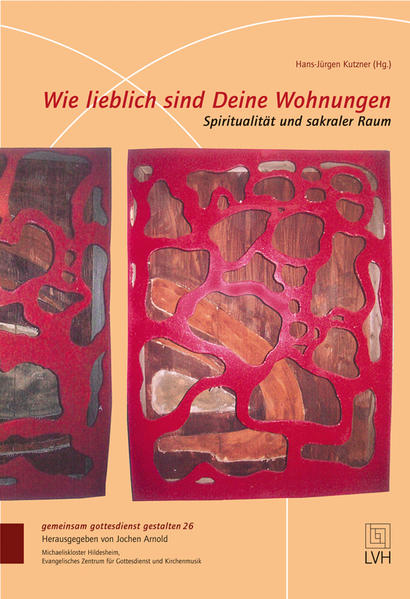 Hans-Jürgen Kutzner (Hg.)

Wie lieblich sind Deine Wohnungen

Spiritualität und sakraler Raum

gemeinsam gottesdienst gestalten 26

Herausgegeben von Jochen Arnold

Michaeliskloster Hildesheim, Evangelisches Zentrum für Gottesdienst und Kirchenmusik

LVH